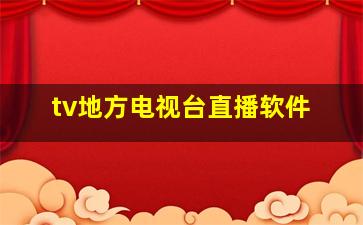 tv地方电视台直播软件